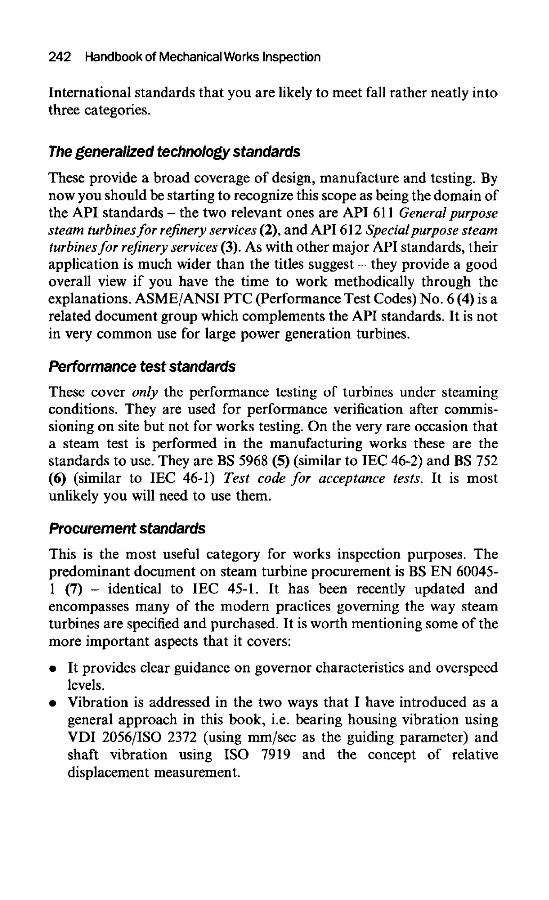 242 Handbook of Mechanical Works Inspection

International standards that you are likely to meet fall rather neatly into three categories.

The generalized technology standards

These provide a broad coverage of design, manufacture and testing. By now you should be starting to recognize this scope as being the domain of the API standards – the two relevant ones are API 611 General purpose steam turbines for refinery services (2), and API 612 Special purpose steam turbines for refinery services (3). As with other major API standards, their application is much wider than the titles suggest – they provide a good overall view if you have the time to work methodically through the explanations. ASME/ANSI PTC (Performance Test Codes) No. 6 (4) is a related document group which complements the API standards. It is not in very common use for large power generation turbines.

Performance test standards

These cover only the performance testing of turbines under steaming conditions. They are used for performance verification after commissioning on site but not for works testing. On the very rare occasion that a steam test is performed in the manufacturing works these are the standards to use. They are BS 5968 (5) (similar to IEC 46-2) and BS 752 (6) (similar to IEC 46-1) Test code for acceptance tests. It is most unlikely you will need to use them.

Procurement standards

This is the most useful category for works inspection purposes. The predominant document on steam turbine procurement is BS EN 60045-1 (7) – identical to IEC 45-1. It has been recently updated and encompasses many of the modern practices governing the way steam turbines are specified and purchased. It is worth mentioning some of the more important aspects that it covers:

• It provides clear guidance on governor characteristics and overspeed levels.
• Vibration is addressed in the two ways that I have introduced as a general approach in this book, i.e. bearing housing vibration using VDI 2056/ISO 2372 (using mm/sec as the guiding parameter) and shaft vibration using ISO 7919 and the concept of relative displacement measurement.